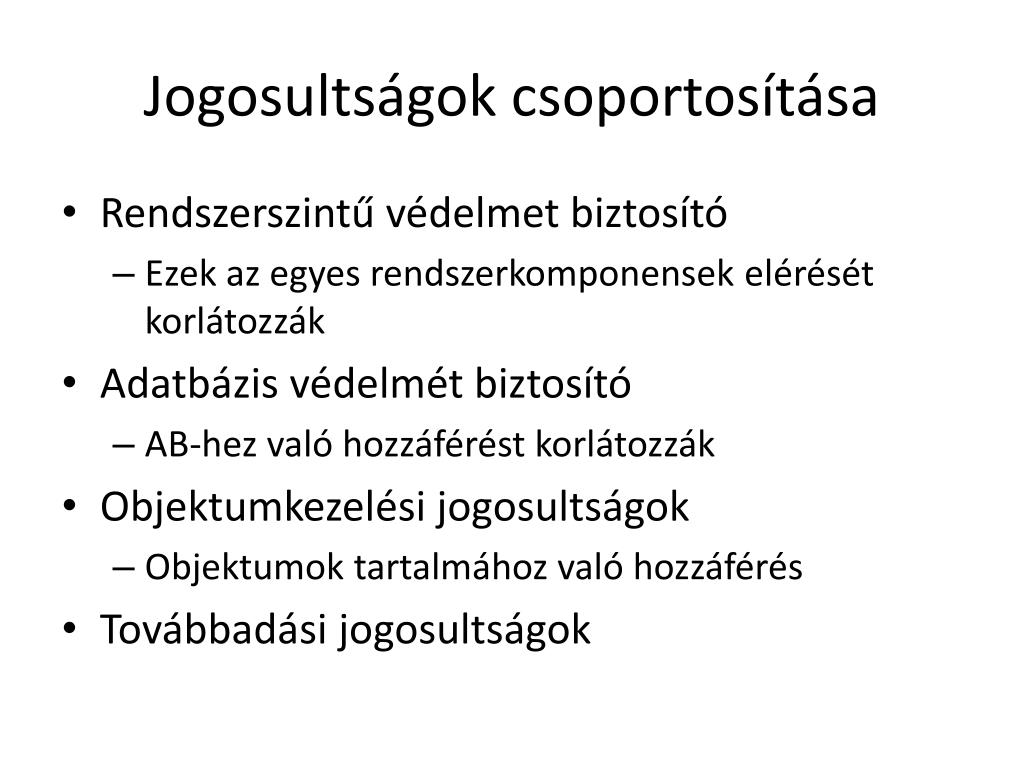 Jogosultságok csoportosítása

• Rendszerszintű védelmet biztosító
  – Ezek az egyes rendszerkomponensek elérését korlátozzák
• Adatbázis védelmét biztosító
  – AB-hez való hozzáférést korlátozzák
• Objektumkezelési jogosultságok
  – Objektumok tartalmához való hozzáférés
• Továbbadási jogosultságok